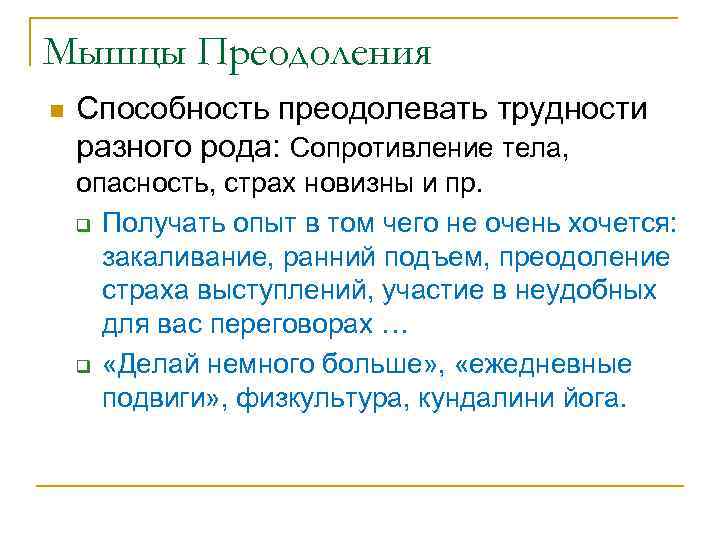 Мышцы Преодоления

Способность преодолевать трудности разного рода: Сопротивление тела, опасность, страх новизны и пр.

Получать опыт в том чего не очень хочется: закаливание, ранний подъем, преодоление страха выступлений, участие в неудобных для вас переговорах …

«Делай немного больше», «ежедневные подвиги», физкультура, кундалини йога.